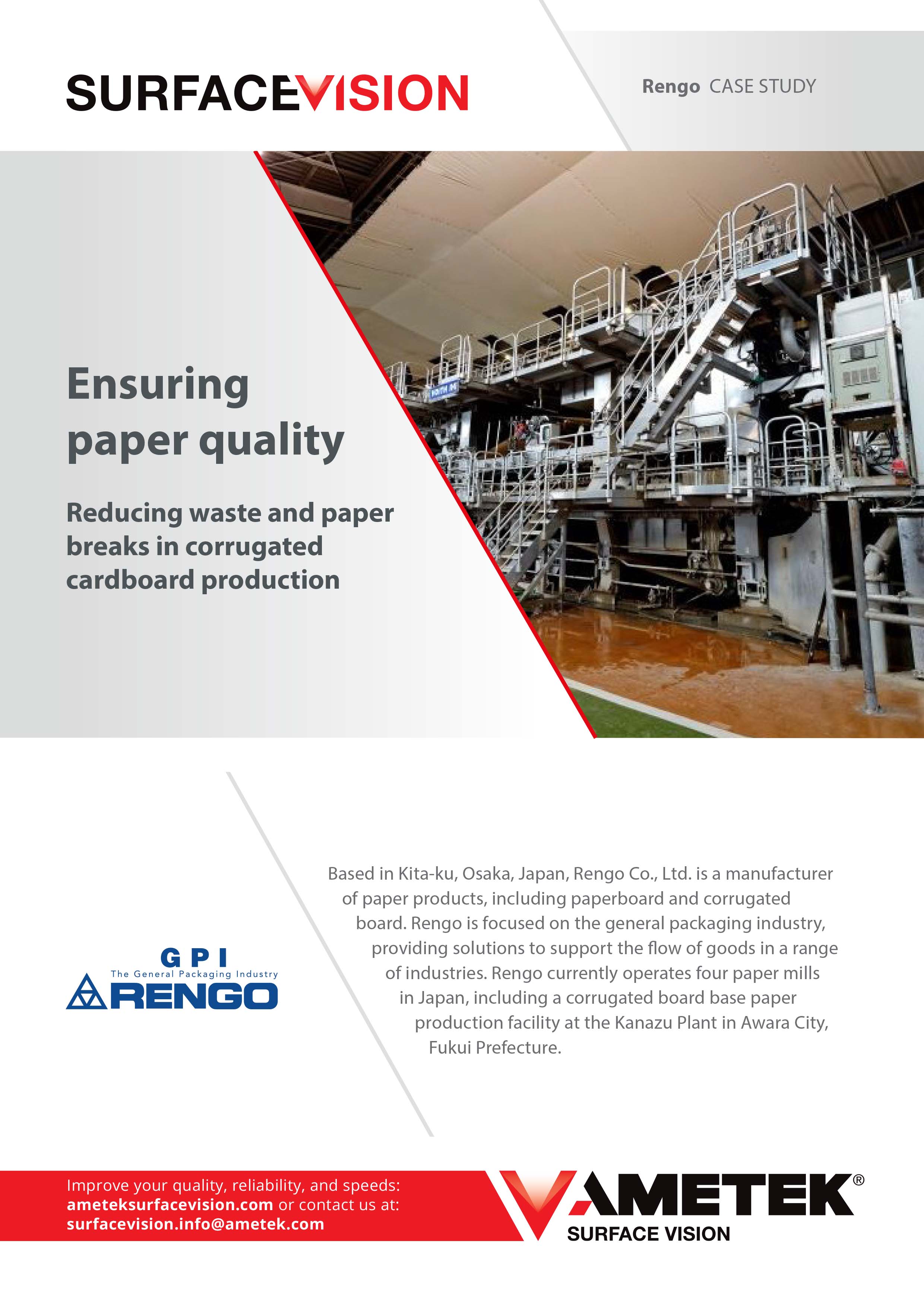 SURFACEVISION

Rengo CASE STUDY

Ensuring paper quality

Reducing waste and paper breaks in corrugated cardboard production

GPI
The General Packaging Industry
RENGO

Based in Kita-ku, Osaka, Japan, Rengo Co., Ltd. is a manufacturer of paper products, including paperboard and corrugated board. Rengo is focused on the general packaging industry, providing solutions to support the flow of goods in a range of industries. Rengo currently operates four paper mills in Japan, including a corrugated board base paper production facility at the Kanazu Plant in Awara City, Fukui Prefecture.

Improve your quality, reliability, and speeds:
ameteksurfacevision.com or contact us at:
surfacevision.info@ametek.com

AMETEK®
SURFACE VISION